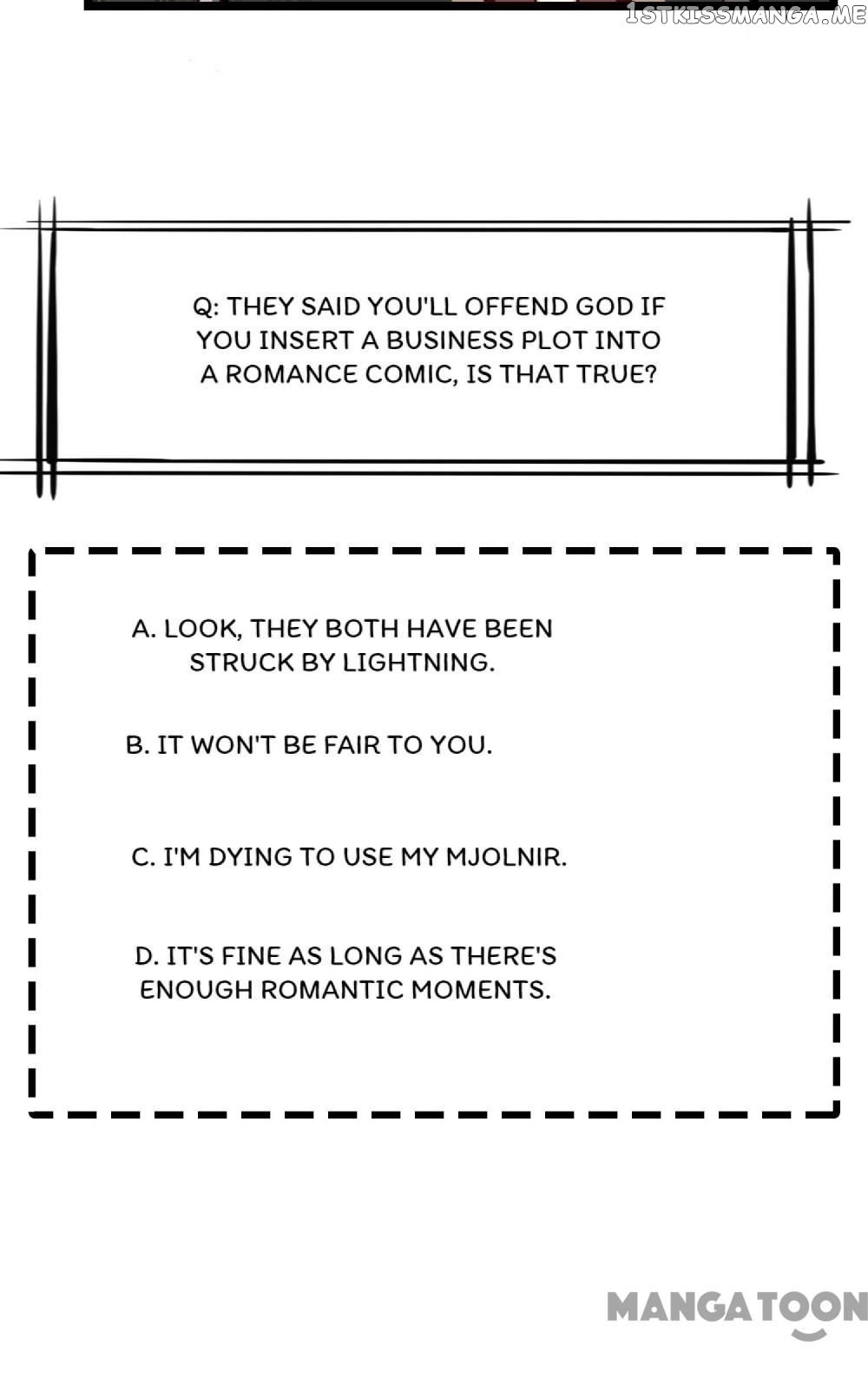 1STKISSMANGA.ME

Q: THEY SAID YOU'LL OFFEND GOD IF YOU INSERT A BUSINESS PLOT INTO A ROMANCE COMIC, IS THAT TRUE?

A. LOOK, THEY BOTH HAVE BEEN STRUCK BY LIGHTNING.

B. IT WON'T BE FAIR TO YOU.

C. I'M DYING TO USE MY MJOLNIR.

D. IT'S FINE AS LONG AS THERE'S ENOUGH ROMANTIC MOMENTS.

MANGATOON